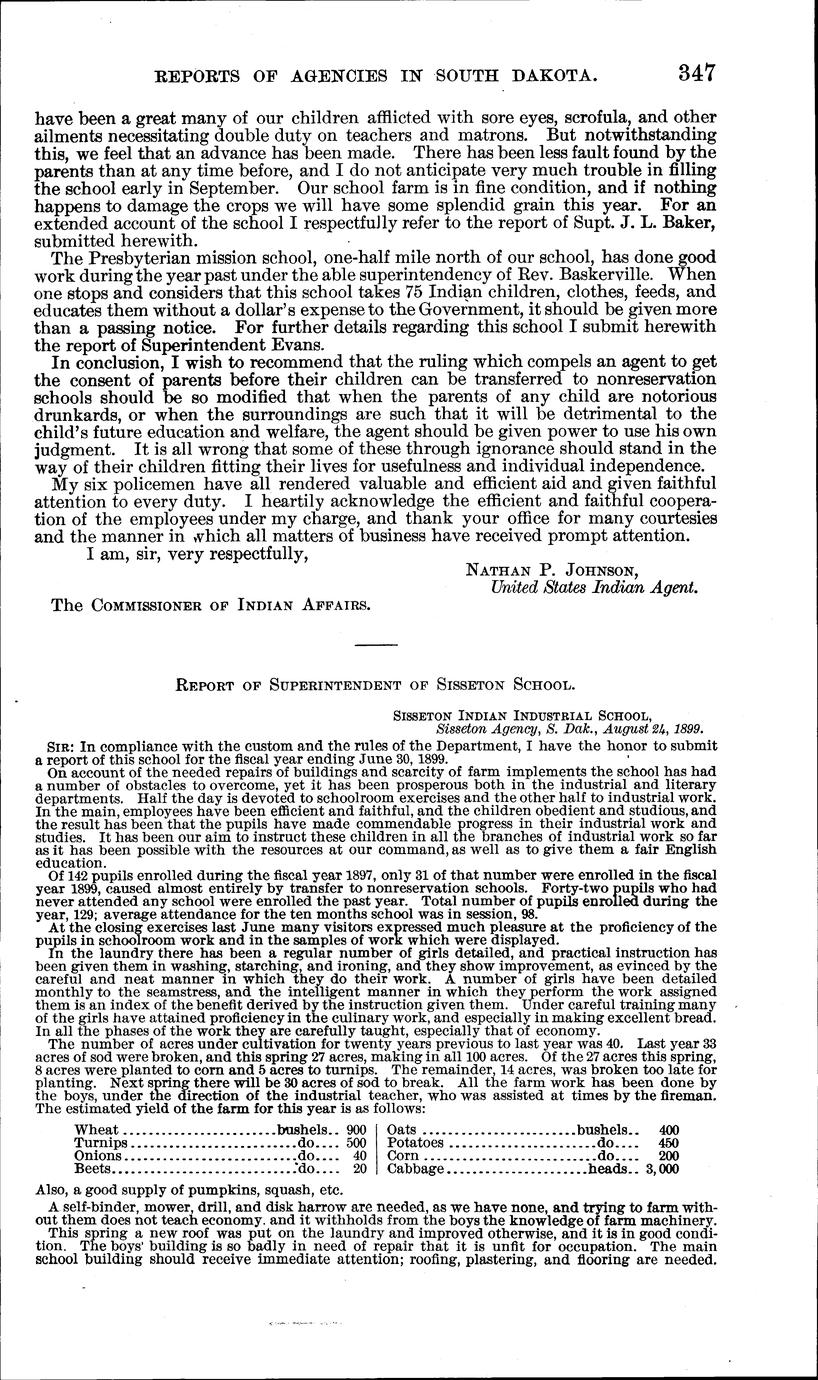 REPORTS OF AGENCIES IN SOUTH DAKOTA. 347

have been a great many of our children afflicted with sore eyes, scrofula, and other ailments necessitating double duty on teachers and matrons. But notwithstanding this, we feel that an advance has been made. There has been less fault found by the parents than at any time before, and I do not anticipate very much trouble in filling the school early in September. Our school farm is in fine condition, and if nothing happens to damage the crops we will have some splendid grain this year. For an extended account of the school I respectfully refer to the report of Supt. J. L. Baker, submitted herewith.

The Presbyterian mission school, one-half mile north of our school, has done good work during the year past under the able superintendency of Rev. Baskerville. When one stops and considers that this school takes 75 Indian children, clothes, feeds, and educates them without a dollar's expense to the Government, it should be given more than a passing notice. For further details regarding this school I submit herewith the report of Superintendent Evans.

In conclusion, I wish to recommend that the ruling which compels an agent to get the consent of parents before their children can be transferred to nonreservation schools should be so modified that when the parents of any child are notorious drunkards, or when the surroundings are such that it will be detrimental to the child's future education and welfare, the agent should be given power to use his own judgment. It is all wrong that some of these through ignorance should stand in the way of their children fitting their lives for usefulness and individual independence.

My six policemen have all rendered valuable and efficient aid and given faithful attention to every duty. I heartily acknowledge the efficient and faithful cooperation of the employees under my charge, and thank your office for many courtesies and the manner in which all matters of business have received prompt attention.

I am, sir, very respectfully,

NATHAN P. JOHNSON,
United States Indian Agent.

The COMMISSIONER OF INDIAN AFFAIRS.

REPORT OF SUPERINTENDENT OF SISSETON SCHOOL.

SISSETON INDIAN INDUSTRIAL SCHOOL,
Sisseton Agency, S. Dak., August 24, 1899.

SIR: In compliance with the custom and the rules of the Department, I have the honor to submit a report of this school for the fiscal year ending June 30, 1899.

On account of the needed repairs of buildings and scarcity of farm implements the school has had a number of obstacles to overcome, yet it has been prosperous both in the industrial and literary departments. Half the day is devoted to schoolroom exercises and the other half to industrial work. In the main, employees have been efficient and faithful, and the children obedient and studious, and the result has been that the pupils have made commendable progress in their industrial work and studies. It has been our aim to instruct these children in all the branches of industrial work so far as it has been possible with the resources at our command, as well as to give them a fair English education.

Of 142 pupils enrolled during the fiscal year 1897, only 31 of that number were enrolled in the fiscal year 1899, caused almost entirely by transfer to nonreservation schools. Forty-two pupils who had never attended any school were enrolled the past year. Total number of pupils enrolled during the year, 129; average attendance for the ten months school was in session, 98.

At the closing exercises last June many visitors expressed much pleasure at the proficiency of the pupils in schoolroom work and in the samples of work which were displayed.

In the laundry there has been a regular number of girls detailed, and practical instruction has been given them in washing, starching, and ironing, and they show improvement, as evinced by the careful and neat manner in which they do their work. A number of girls have been detailed monthly to the seamstress, and the intelligent manner in which they perform the work assigned them is an index of the benefit derived by the instruction given them. Under careful training many of the girls have attained proficiency in the culinary work, and especially in making excellent bread. In all the phases of the work they are carefully taught, especially that of economy.

The number of acres under cultivation for twenty years previous to last year was 40. Last year 33 acres of sod were broken, and this spring 27 acres, making in all 100 acres. Of the 27 acres this spring, 8 acres were planted to corn and 5 acres to turnips. The remainder, 14 acres, was broken too late for planting. Next spring there will be 30 acres of sod to break. All the farm work has been done by the boys, under the direction of the industrial teacher, who was assisted at times by the fireman. The estimated yield of the farm for this year is as follows:

| | | | | | |
|---|---|---|---|---|---|
| Wheat | bushels.. | 900 | Oats | bushels.. | 400 |
| Turnips | do.... | 500 | Potatoes | do.... | 450 |
| Onions | do.... | 40 | Corn | do.... | 200 |
| Beets | do.... | 20 | Cabbage | heads.. | 3,000 |

Also, a good supply of pumpkins, squash, etc.

A self-binder, mower, drill, and disk harrow are needed, as we have none, and trying to farm without them does not teach economy. and it withholds from the boys the knowledge of farm machinery.

This spring a new roof was put on the laundry and improved otherwise, and it is in good condition. The boys' building is so badly in need of repair that it is unfit for occupation. The main school building should receive immediate attention; roofing, plastering, and flooring are needed.